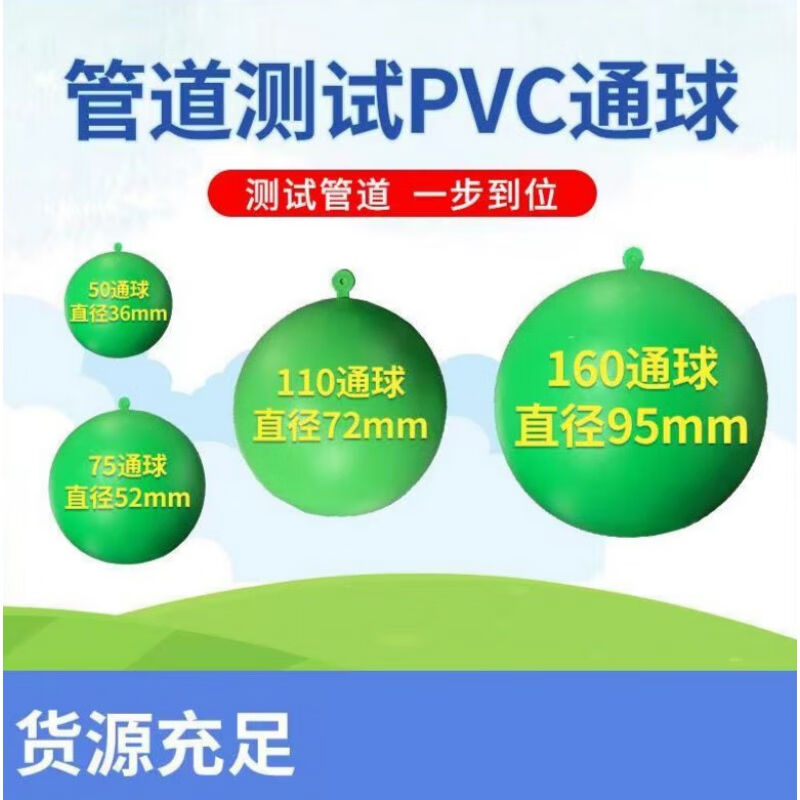 管道测试PVC通球

测试管道 一步到位

50通球
直径36mm

75通球
直径52mm

110通球
直径72mm

160通球
直径95mm

货源充足